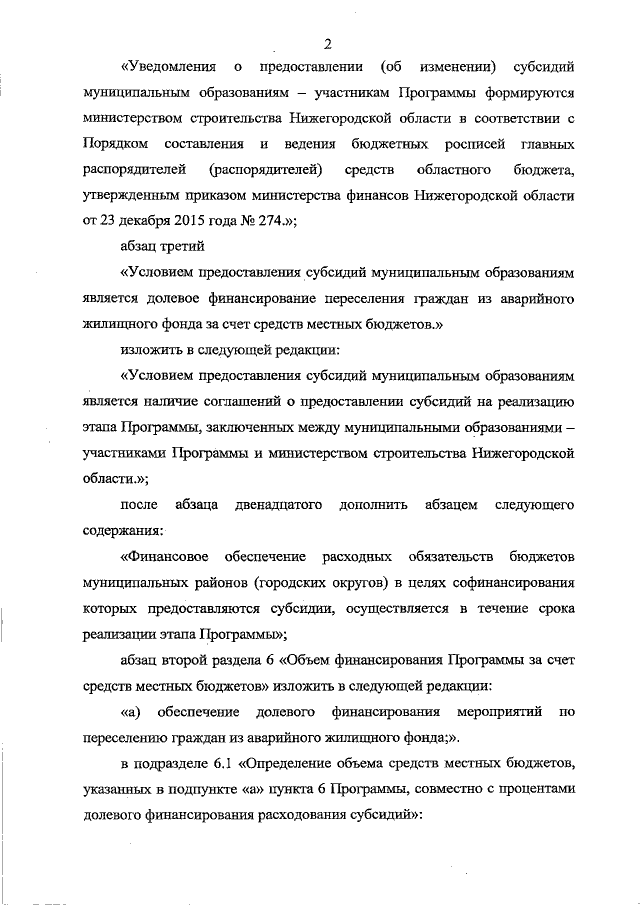 2

«Уведомления о предоставлении (об изменении) субсидий муниципальным образованиям – участникам Программы формируются министерством строительства Нижегородской области в соответствии с Порядком составления и ведения бюджетных росписей главных распорядителей (распорядителей) средств областного бюджета, утвержденным приказом министерства финансов Нижегородской области от 23 декабря 2015 года № 274.»;

абзац третий

«Условием предоставления субсидий муниципальным образованиям является долевое финансирование переселения граждан из аварийного жилищного фонда за счет средств местных бюджетов.»

изложить в следующей редакции:

«Условием предоставления субсидий муниципальным образованиям является наличие соглашений о предоставлении субсидий на реализацию этапа Программы, заключенных между муниципальными образованиями – участниками Программы и министерством строительства Нижегородской области.»;

после абзаца двенадцатого дополнить абзацем следующего содержания:

«Финансовое обеспечение расходных обязательств бюджетов муниципальных районов (городских округов) в целях софинансирования которых предоставляются субсидии, осуществляется в течение срока реализации этапа Программы»;

абзац второй раздела 6 «Объем финансирования Программы за счет средств местных бюджетов» изложить в следующей редакции:

«а) обеспечение долевого финансирования мероприятий по переселению граждан из аварийного жилищного фонда;».

в подразделе 6.1 «Определение объема средств местных бюджетов, указанных в подпункте «а» пункта 6 Программы, совместно с процентами долевого финансирования расходования субсидий»: